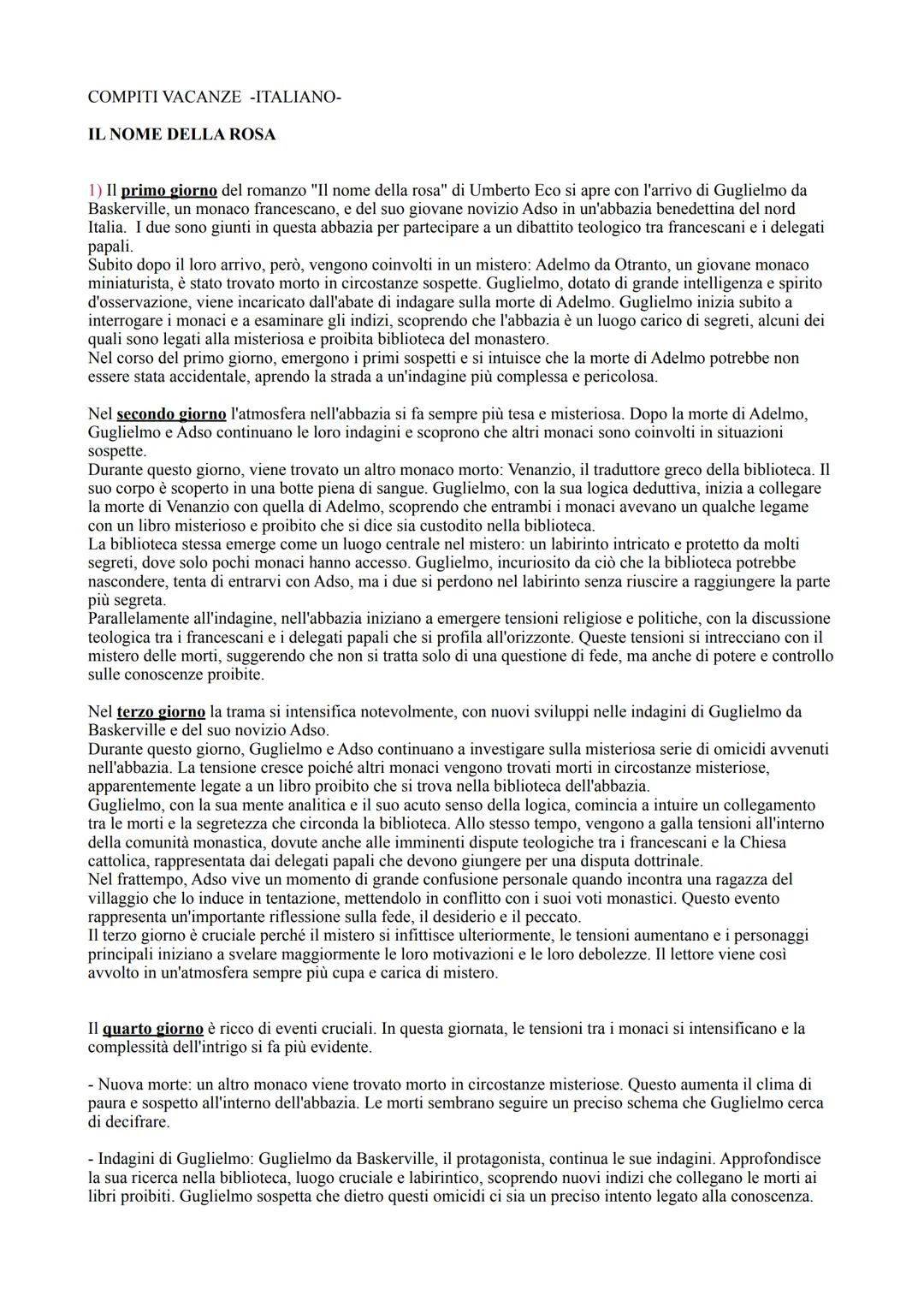 COMPITI VACANZE -ITALIANO-

IL NOME DELLA ROSA

1) Il primo giorno del romanzo "Il nome della rosa" di Umberto Eco si apre con l'arrivo di Guglielmo da Baskerville, un monaco francescano, e del suo giovane novizio Adso in un'abbazia benedettina del nord Italia. I due sono giunti in questa abbazia per partecipare a un dibattito teologico tra francescani e i delegati papali.
Subito dopo il loro arrivo, però, vengono coinvolti in un mistero: Adelmo da Otranto, un giovane monaco miniaturista, è stato trovato morto in circostanze sospette. Guglielmo, dotato di grande intelligenza e spirito d'osservazione, viene incaricato dall'abate di indagare sulla morte di Adelmo. Guglielmo inizia subito a interrogare i monaci e a esaminare gli indizi, scoprendo che l'abbazia è un luogo carico di segreti, alcuni dei quali sono legati alla misteriosa e proibita biblioteca del monastero.
Nel corso del primo giorno, emergono i primi sospetti e si intuisce che la morte di Adelmo potrebbe non essere stata accidentale, aprendo la strada a un'indagine più complessa e pericolosa.

Nel secondo giorno l'atmosfera nell'abbazia si fa sempre più tesa e misteriosa. Dopo la morte di Adelmo, Guglielmo e Adso continuano le loro indagini e scoprono che altri monaci sono coinvolti in situazioni sospette.
Durante questo giorno, viene trovato un altro monaco morto: Venanzio, il traduttore greco della biblioteca. Il suo corpo è scoperto in una botte piena di sangue. Guglielmo, con la sua logica deduttiva, inizia a collegare la morte di Venanzio con quella di Adelmo, scoprendo che entrambi i monaci avevano un qualche legame con un libro misterioso e proibito che si dice sia custodito nella biblioteca.
La biblioteca stessa emerge come un luogo centrale nel mistero: un labirinto intricato e protetto da molti segreti, dove solo pochi monaci hanno accesso. Guglielmo, incuriosito da ciò che la biblioteca potrebbe nascondere, tenta di entrarvi con Adso, ma i due si perdono nel labirinto senza riuscire a raggiungere la parte più segreta.
Parallelamente all'indagine, nell'abbazia iniziano a emergere tensioni religiose e politiche, con la discussione teologica tra i francescani e i delegati papali che si profila all'orizzonte. Queste tensioni si intrecciano con il mistero delle morti, suggerendo che non si tratta solo di una questione di fede, ma anche di potere e controllo sulle conoscenze proibite.

Nel terzo giorno la trama si intensifica notevolmente, con nuovi sviluppi nelle indagini di Guglielmo da Baskerville e del suo novizio Adso.
Durante questo giorno, Guglielmo e Adso continuano a investigare sulla misteriosa serie di omicidi avvenuti nell'abbazia. La tensione cresce poiché altri monaci vengono trovati morti in circostanze misteriose, apparentemente legate a un libro proibito che si trova nella biblioteca dell'abbazia.
Guglielmo, con la sua mente analitica e il suo acuto senso della logica, comincia a intuire un collegamento tra le morti e la segretezza che circonda la biblioteca. Allo stesso tempo, vengono a galla tensioni all'interno della comunità monastica, dovute anche alle imminenti dispute teologiche tra i francescani e la Chiesa cattolica, rappresentata dai delegati papali che devono giungere per una disputa dottrinale.
Nel frattempo, Adso vive un momento di grande confusione personale quando incontra una ragazza del villaggio che lo induce in tentazione, mettendolo in conflitto con i suoi voti monastici. Questo evento rappresenta un'importante riflessione sulla fede, il desiderio e il peccato.
Il terzo giorno è cruciale perché il mistero si infittisce ulteriormente, le tensioni aumentano e i personaggi principali iniziano a svelare maggiormente le loro motivazioni e le loro debolezze. Il lettore viene così avvolto in un'atmosfera sempre più cupa e carica di mistero.

Il quarto giorno è ricco di eventi cruciali. In questa giornata, le tensioni tra i monaci si intensificano e la complessità dell'intrigo si fa più evidente.

- Nuova morte: un altro monaco viene trovato morto in circostanze misteriose. Questo aumenta il clima di paura e sospetto all'interno dell'abbazia. Le morti sembrano seguire un preciso schema che Guglielmo cerca di decifrare.

- Indagini di Guglielmo: Guglielmo da Baskerville, il protagonista, continua le sue indagini. Approfondisce la sua ricerca nella biblioteca, luogo cruciale e labirintico, scoprendo nuovi indizi che collegano le morti ai libri proibiti. Guglielmo sospetta che dietro questi omicidi ci sia un preciso intento legato alla conoscenza.